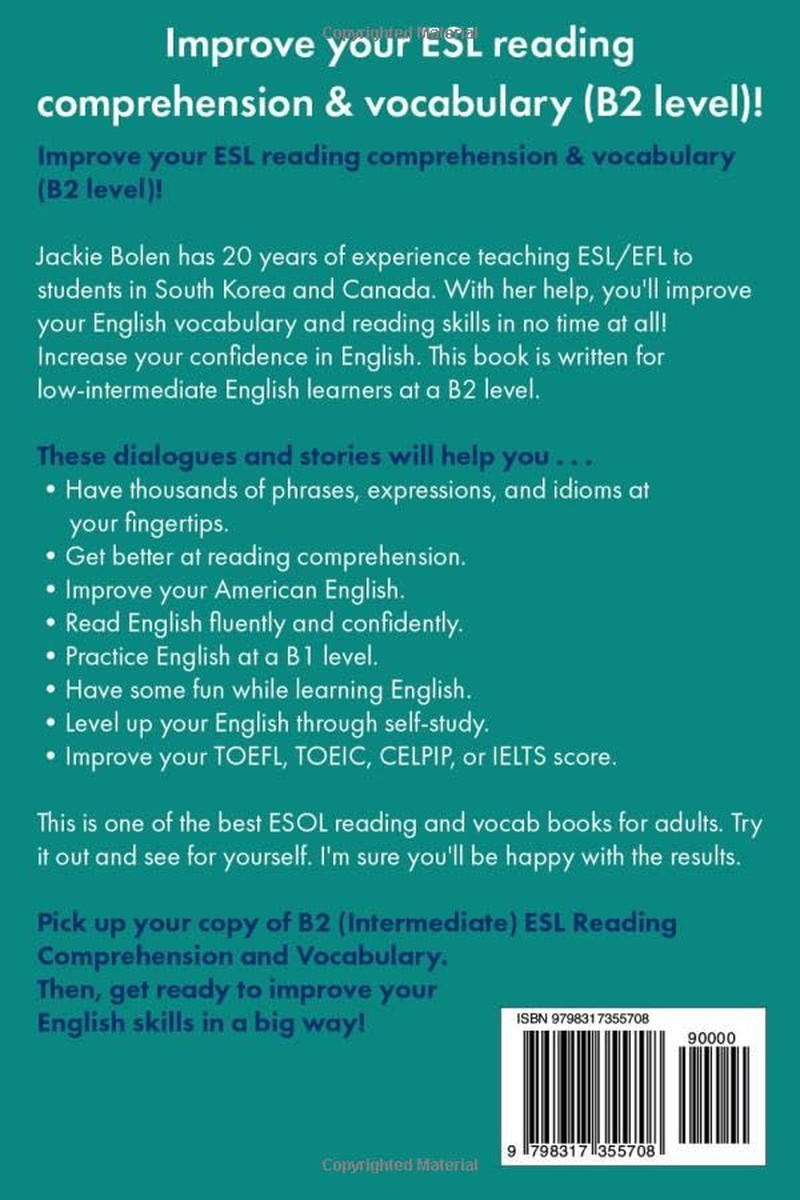 Copyrighted Material

Improve your ESL reading comprehension & vocabulary (B2 level)!

Improve your ESL reading comprehension & vocabulary (B2 level)!

Jackie Bolen has 20 years of experience teaching ESL/EFL to students in South Korea and Canada. With her help, you'll improve your English vocabulary and reading skills in no time at all! Increase your confidence in English. This book is written for low-intermediate English learners at a B2 level.

These dialogues and stories will help you . . .
• Have thousands of phrases, expressions, and idioms at your fingertips.
• Get better at reading comprehension.
• Improve your American English.
• Read English fluently and confidently.
• Practice English at a B1 level.
• Have some fun while learning English.
• Level up your English through self-study.
• Improve your TOEFL, TOEIC, CELPIP, or IELTS score.

This is one of the best ESOL reading and vocab books for adults. Try it out and see for yourself. I'm sure you'll be happy with the results.

Pick up your copy of B2 (Intermediate) ESL Reading Comprehension and Vocabulary. Then, get ready to improve your English skills in a big way!

ISBN 9798317355708
90000
9 798317 355708

Copyrighted Material